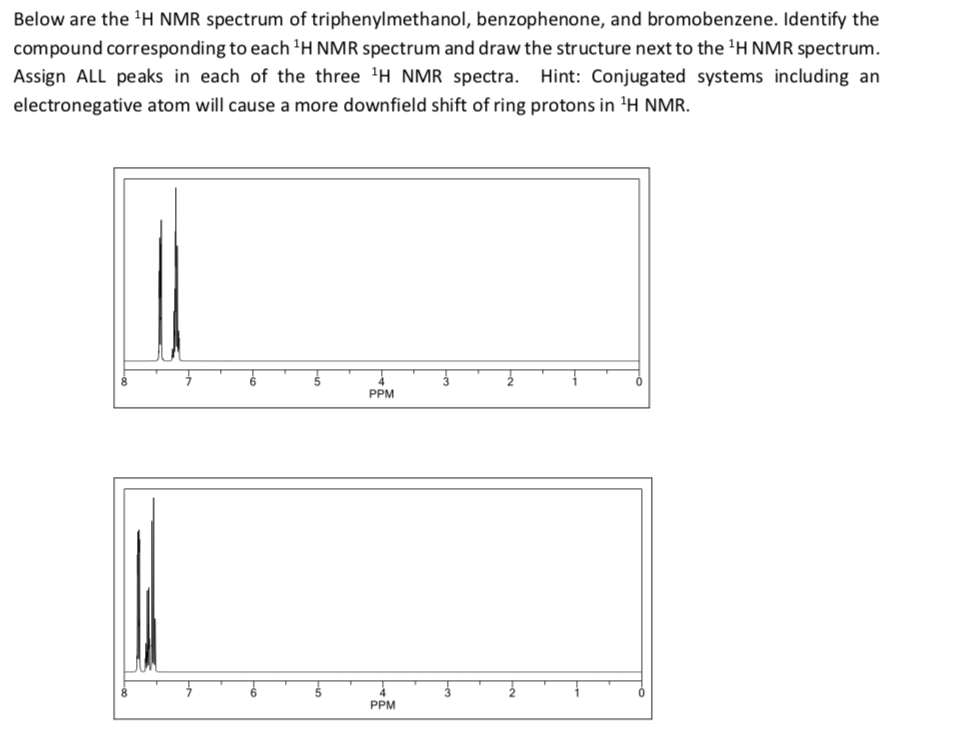 Below are the $^1$H NMR spectrum of triphenylmethanol, benzophenone, and bromobenzene. Identify the compound corresponding to each $^1$H NMR spectrum and draw the structure next to the $^1$H NMR spectrum. Assign ALL peaks in each of the three $^1$H NMR spectra. Hint: Conjugated systems including an electronegative atom will cause a more downfield shift of ring protons in $^1$H NMR.

8 7 6 5 4 3 2 1 0
PPM

8 7 6 5 4 3 2 1 0
PPM